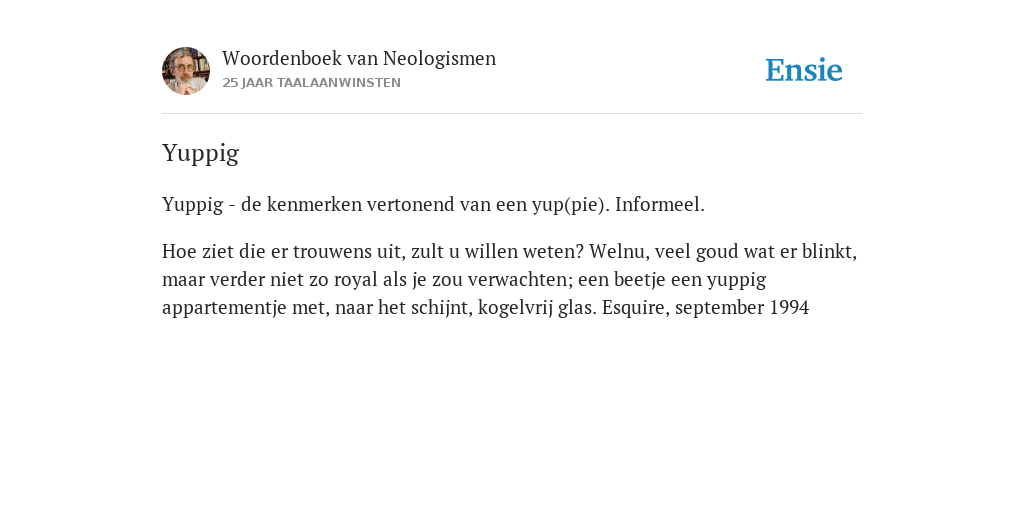 Woordenboek van Neologismen
25 JAAR TAALAANWINSTEN

Ensie

Yuppig

Yuppig - de kenmerken vertonend van een yup(pie). Informeel.

Hoe ziet die er trouwens uit, zult u willen weten? Welnu, veel goud wat er blinkt, maar verder niet zo royal als je zou verwachten; een beetje een yuppig appartementje met, naar het schijnt, kogelvrij glas. Esquire, september 1994